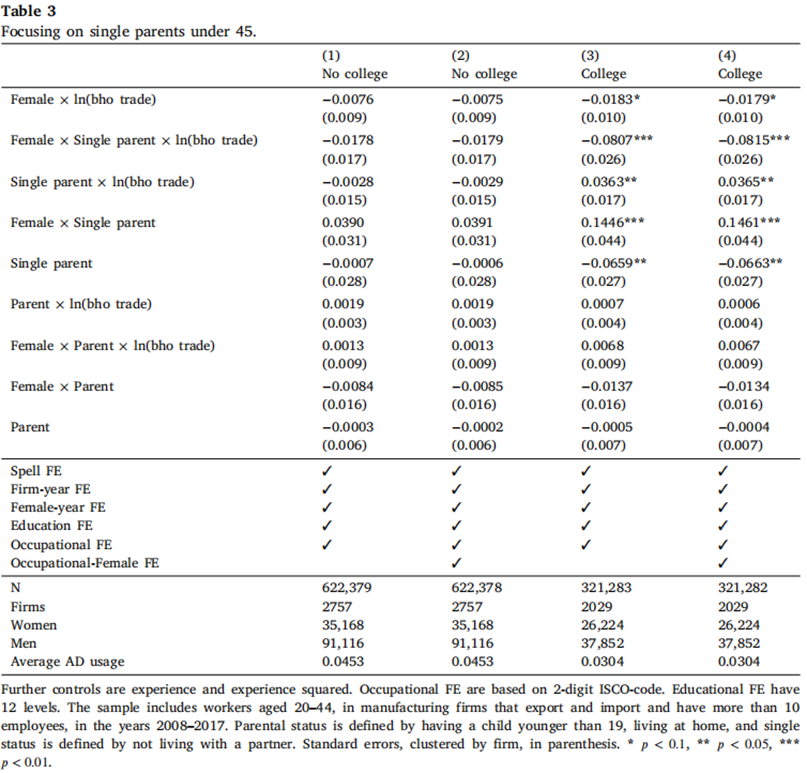 **Table 3**
Focusing on single parents under 45.

| | (1) No college | (2) No college | (3) College | (4) College |
|---|---|---|---|---|
| Female × ln(bho trade) | −0.0076 | −0.0075 | −0.0183* | −0.0179* |
| | (0.009) | (0.009) | (0.010) | (0.010) |
| Female × Single parent × ln(bho trade) | −0.0178 | −0.0179 | −0.0807*** | −0.0815*** |
| | (0.017) | (0.017) | (0.026) | (0.026) |
| Single parent × ln(bho trade) | −0.0028 | −0.0029 | 0.0363** | 0.0365** |
| | (0.015) | (0.015) | (0.017) | (0.017) |
| Female × Single parent | 0.0390 | 0.0391 | 0.1446*** | 0.1461*** |
| | (0.031) | (0.031) | (0.044) | (0.044) |
| Single parent | −0.0007 | −0.0006 | −0.0659** | −0.0663** |
| | (0.028) | (0.028) | (0.027) | (0.027) |
| Parent × ln(bho trade) | 0.0019 | 0.0019 | 0.0007 | 0.0006 |
| | (0.003) | (0.003) | (0.004) | (0.004) |
| Female × Parent × ln(bho trade) | 0.0013 | 0.0013 | 0.0068 | 0.0067 |
| | (0.009) | (0.009) | (0.009) | (0.009) |
| Female × Parent | −0.0084 | −0.0085 | −0.0137 | −0.0134 |
| | (0.016) | (0.016) | (0.016) | (0.016) |
| Parent | −0.0003 | −0.0002 | −0.0005 | −0.0004 |
| | (0.006) | (0.006) | (0.007) | (0.007) |
| Spell FE | ✓ | ✓ | ✓ | ✓ |
| Firm-year FE | ✓ | ✓ | ✓ | ✓ |
| Female-year FE | ✓ | ✓ | ✓ | ✓ |
| Education FE | ✓ | ✓ | ✓ | ✓ |
| Occupational FE | ✓ | ✓ | ✓ | ✓ |
| Occupational-Female FE | | ✓ | | ✓ |
| N | 622,379 | 622,378 | 321,283 | 321,282 |
| Firms | 2757 | 2757 | 2029 | 2029 |
| Women | 35,168 | 35,168 | 26,224 | 26,224 |
| Men | 91,116 | 91,116 | 37,852 | 37,852 |
| Average AD usage | 0.0453 | 0.0453 | 0.0304 | 0.0304 |

Further controls are experience and experience squared. Occupational FE are based on 2-digit ISCO-code. Educational FE have 12 levels. The sample includes workers aged 20–44, in manufacturing firms that export and import and have more than 10 employees, in the years 2008–2017. Parental status is defined by having a child younger than 19, living at home, and single status is defined by not living with a partner. Standard errors, clustered by firm, in parenthesis. * $p < 0.1$, ** $p < 0.05$, *** $p < 0.01$.